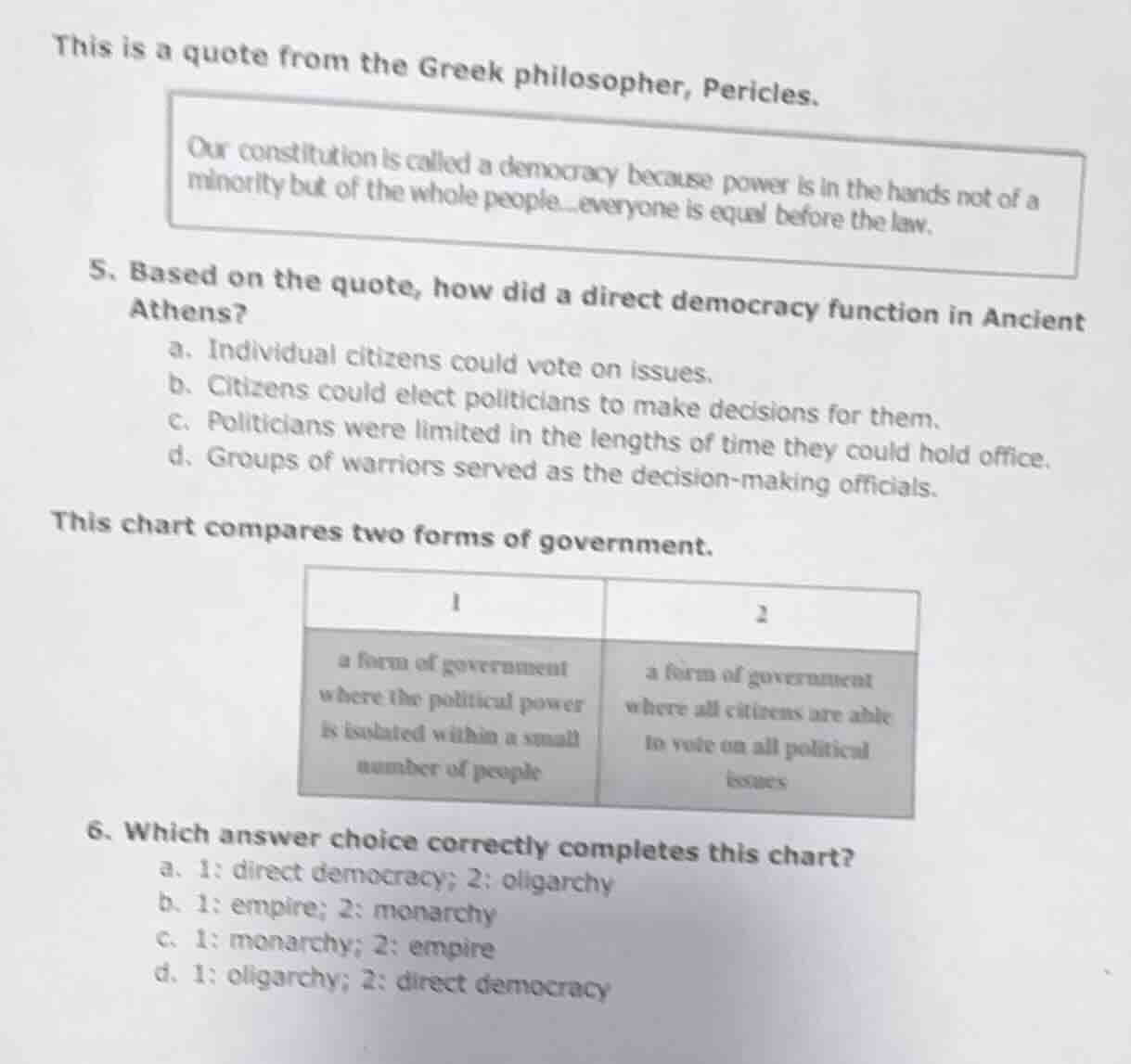 This is a quote from the Greek philosopher, Pericles.

Our constitution is called a democracy because power is in the hands not of a minority but of the whole people...everyone is equal before the law.

5. Based on the quote, how did a direct democracy function in Ancient Athens?

a. Individual citizens could vote on issues.
b. Citizens could elect politicians to make decisions for them.
c. Politicians were limited in the lengths of time they could hold office.
d. Groups of warriors served as the decision-making officials.

This chart compares two forms of government.

| 1 | 2 |
|---|---|
| a form of government where the political power is isolated within a small number of people | a form of government where all citizens are able to vote on all political issues |

6. Which answer choice correctly completes this chart?

a. 1: direct democracy; 2: oligarchy
b. 1: empire; 2: monarchy
c. 1: monarchy; 2: empire
d. 1: oligarchy; 2: direct democracy